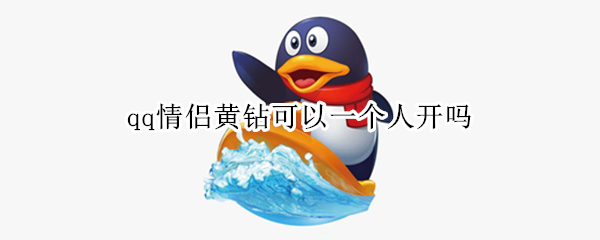 qq情侣黄钻可以一个人开吗